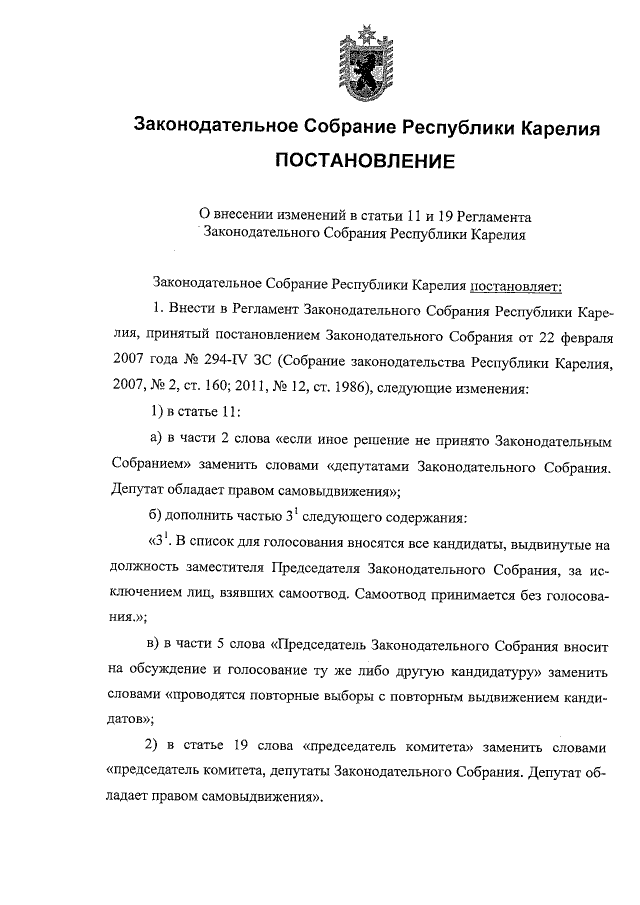 Законодательное Собрание Республики Карелия

ПОСТАНОВЛЕНИЕ

О внесении изменений в статьи 11 и 19 Регламента Законодательного Собрания Республики Карелия

Законодательное Собрание Республики Карелия постановляет:

1. Внести в Регламент Законодательного Собрания Республики Карелия, принятый постановлением Законодательного Собрания от 22 февраля 2007 года № 294-IV ЗС (Собрание законодательства Республики Карелия, 2007, № 2, ст. 160; 2011, № 12, ст. 1986), следующие изменения:

1) в статье 11:

а) в части 2 слова «если иное решение не принято Законодательным Собранием» заменить словами «депутатами Законодательного Собрания. Депутат обладает правом самовыдвижения»;

б) дополнить частью $3^1$ следующего содержания:

«$3^1$. В список для голосования вносятся все кандидаты, выдвинутые на должность заместителя Председателя Законодательного Собрания, за исключением лиц, взявших самоотвод. Самоотвод принимается без голосования.»;

в) в части 5 слова «Председатель Законодательного Собрания вносит на обсуждение и голосование ту же либо другую кандидатуру» заменить словами «проводятся повторные выборы с повторным выдвижением кандидатов»;

2) в статье 19 слова «председатель комитета» заменить словами «председатель комитета, депутаты Законодательного Собрания. Депутат обладает правом самовыдвижения».